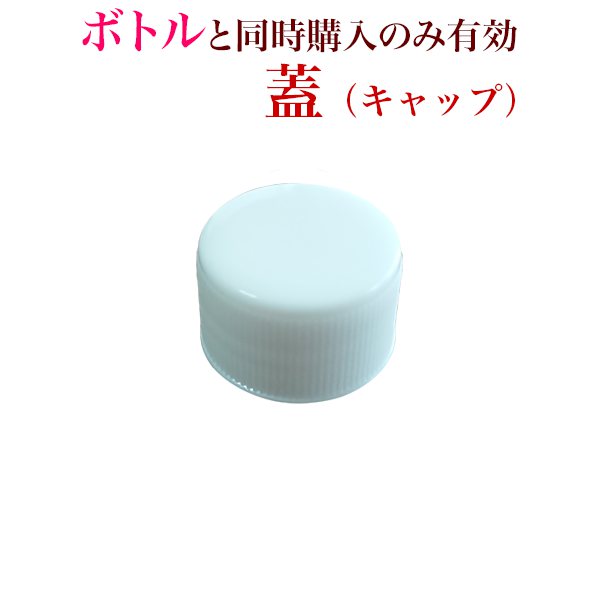 ボトルと同時購入のみ有効
蓋（キャップ）